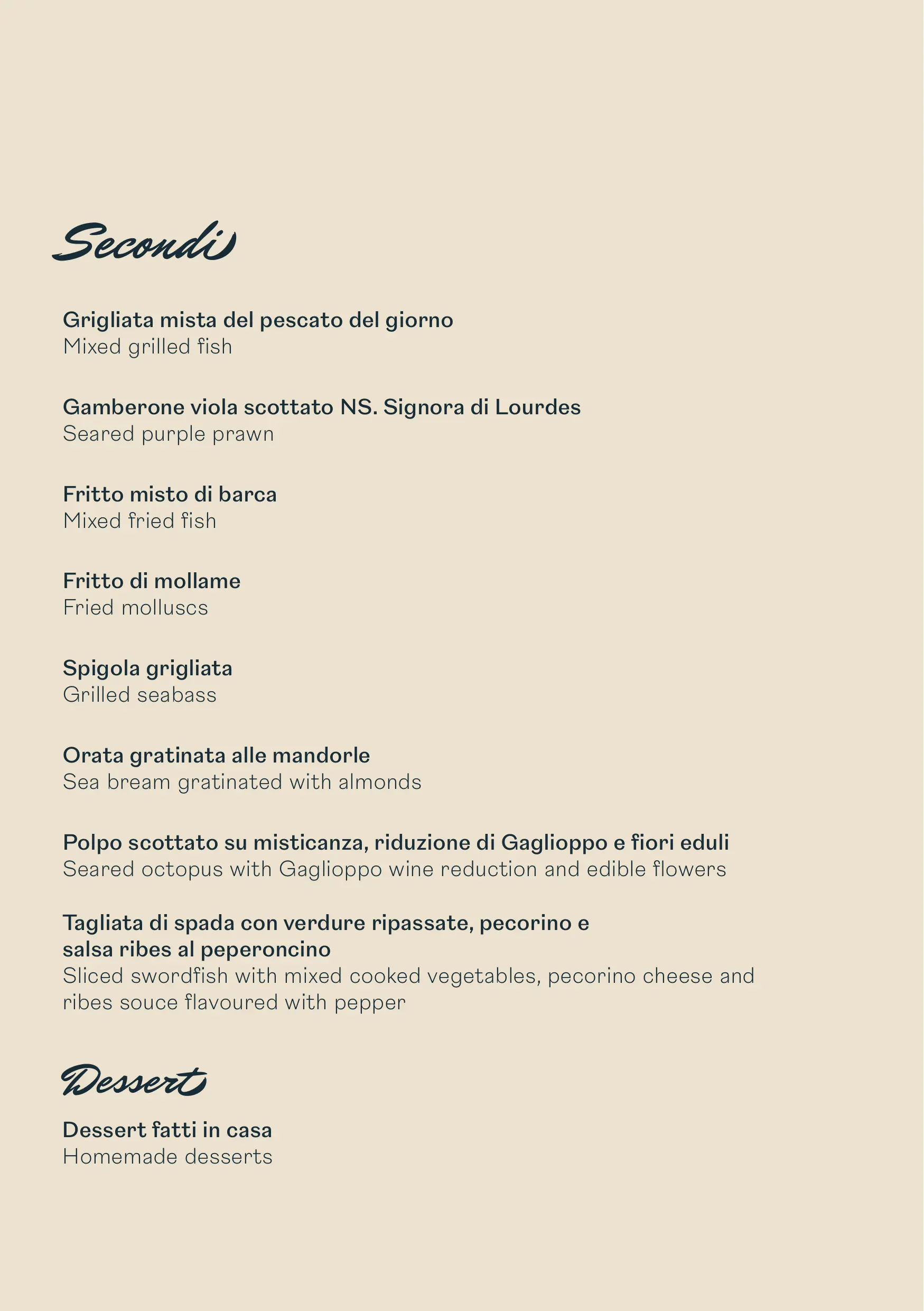 Secondi

Grigliata mista del pescato del giorno
Mixed grilled fish

Gamberone viola scottato NS. Signora di Lourdes
Seared purple prawn

Fritto misto di barca
Mixed fried fish

Fritto di mollame
Fried molluscs

Spigola grigliata
Grilled seabass

Orata gratinata alle mandorle
Sea bream gratinated with almonds

Polpo scottato su misticanza, riduzione di Gaglioppo e fiori eduli
Seared octopus with Gaglioppo wine reduction and edible flowers

Tagliata di spada con verdure ripassate, pecorino e salsa ribes al peperoncino
Sliced swordfish with mixed cooked vegetables, pecorino cheese and ribes souce flavoured with pepper

Dessert

Dessert fatti in casa
Homemade desserts